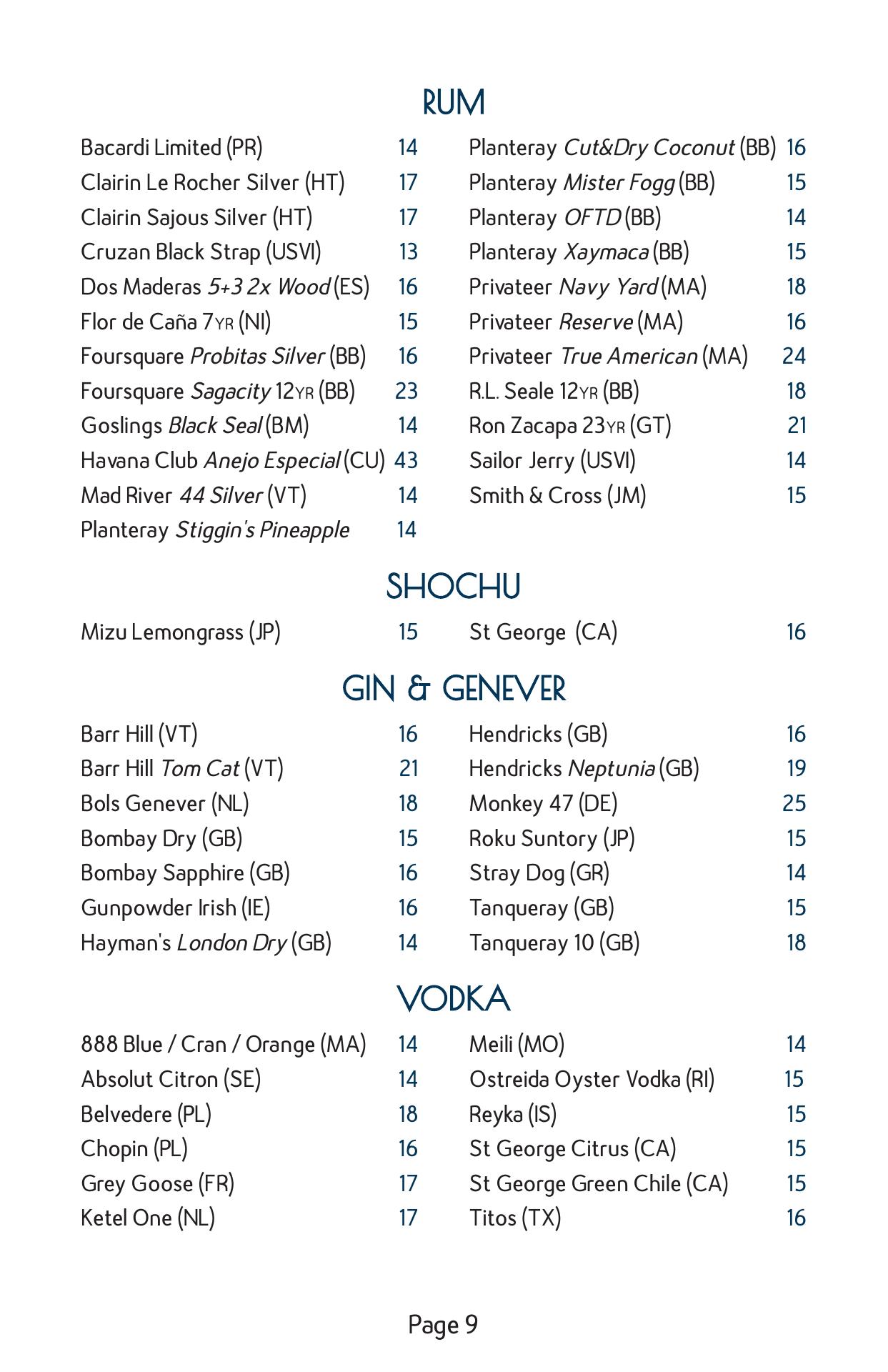 RUM

Bacardi Limited (PR) 14
Clairin Le Rocher Silver (HT) 17
Clairin Sajous Silver (HT) 17
Cruzan Black Strap (USVI) 13
Dos Maderas 5+3 2x Wood (ES) 16
Flor de Caña 7YR (NI) 15
Foursquare Probitas Silver (BB) 16
Foursquare Sagacity 12YR (BB) 23
Goslings Black Seal (BM) 14
Havana Club Anejo Especial (CU) 43
Mad River 44 Silver (VT) 14
Planteray Stiggin's Pineapple 14

Planteray Cut&Dry Coconut (BB) 16
Planteray Mister Fogg (BB) 15
Planteray OFTD (BB) 14
Planteray Xaymaca (BB) 15
Privateer Navy Yard (MA) 18
Privateer Reserve (MA) 16
Privateer True American (MA) 24
R.L. Seale 12YR (BB) 18
Ron Zacapa 23YR (GT) 21
Sailor Jerry (USVI) 14
Smith & Cross (JM) 15

SHOCHU

Mizu Lemongrass (JP) 15

St George (CA) 16

GIN & GENEVER

Barr Hill (VT) 16
Barr Hill Tom Cat (VT) 21
Bols Genever (NL) 18
Bombay Dry (GB) 15
Bombay Sapphire (GB) 16
Gunpowder Irish (IE) 16
Hayman's London Dry (GB) 14

Hendricks (GB) 16
Hendricks Neptunia (GB) 19
Monkey 47 (DE) 25
Roku Suntory (JP) 15
Stray Dog (GR) 14
Tanqueray (GB) 15
Tanqueray 10 (GB) 18

VODKA

888 Blue / Cran / Orange (MA) 14
Absolut Citron (SE) 14
Belvedere (PL) 18
Chopin (PL) 16
Grey Goose (FR) 17
Ketel One (NL) 17

Meili (MO) 14
Ostreida Oyster Vodka (RI) 15
Reyka (IS) 15
St George Citrus (CA) 15
St George Green Chile (CA) 15
Titos (TX) 16

Page 9